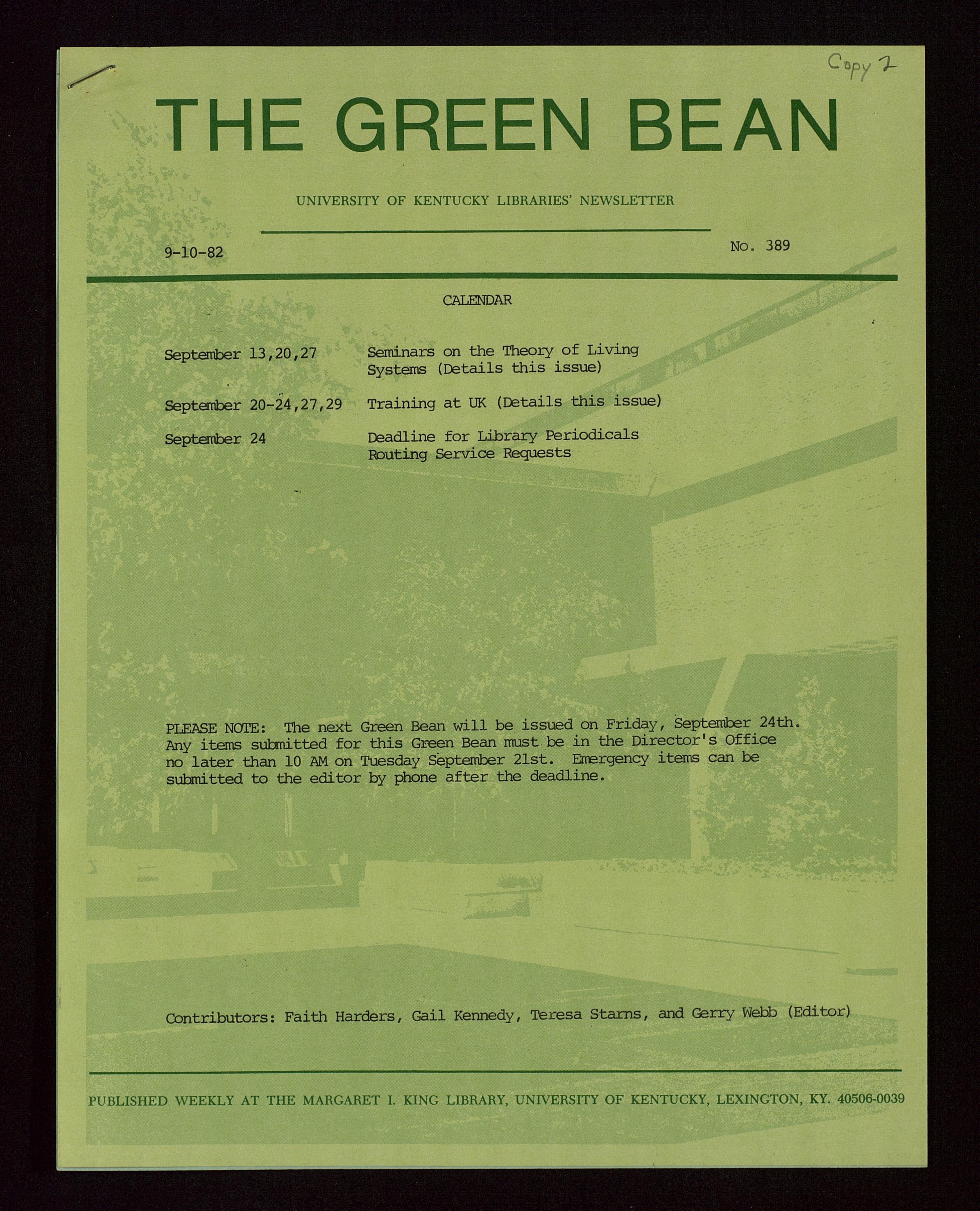 Copy 2

THE GREEN BEAN

UNIVERSITY OF KENTUCKY LIBRARIES' NEWSLETTER

9-10-82

No. 389

CALENDAR

September 13,20,27 Seminars on the Theory of Living Systems (Details this issue)

September 20-24,27,29 Training at UK (Details this issue)

September 24 Deadline for Library Periodicals Routing Service Requests

PLEASE NOTE: The next Green Bean will be issued on Friday, September 24th. Any items submitted for this Green Bean must be in the Director's Office no later than 10 AM on Tuesday September 21st. Emergency items can be submitted to the editor by phone after the deadline.

Contributors: Faith Harders, Gail Kennedy, Teresa Starns, and Gerry Webb (Editor)

PUBLISHED WEEKLY AT THE MARGARET I. KING LIBRARY, UNIVERSITY OF KENTUCKY, LEXINGTON, KY. 40506-0039